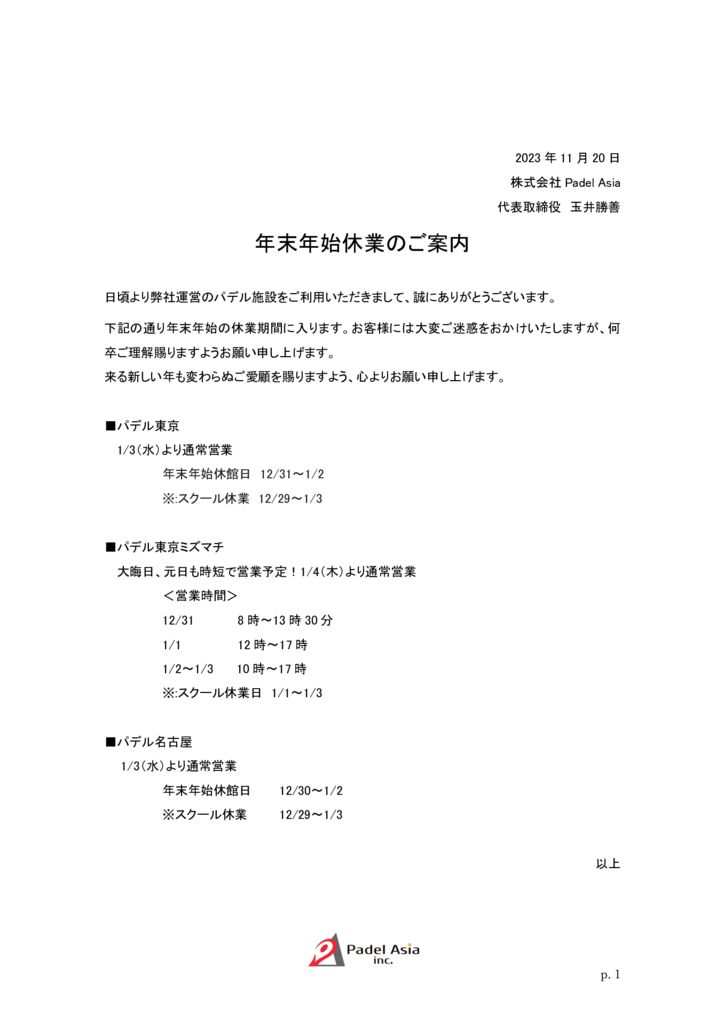 2023 年 11 月 20 日
株式会社 Padel Asia
代表取締役　玉井勝善

年末年始休業のご案内

日頃より弊社運営のパデル施設をご利用いただきまして、誠にありがとうございます。

下記の通り年末年始の休業期間に入ります。お客様には大変ご迷惑をおかけいたしますが、何卒ご理解賜りますようお願い申し上げます。
来る新しい年も変わらぬご愛顧を賜りますよう、心よりお願い申し上げます。

■パデル東京
1/3（水）より通常営業
年末年始休館日　12/31～1/2
※:スクール休業　12/29～1/3

■パデル東京ミズマチ
大晦日、元日も時短で営業予定！1/4（木）より通常営業
＜営業時間＞
12/31　8 時～13 時 30 分
1/1　12 時～17 時
1/2～1/3　10 時～17 時
※:スクール休業日　1/1～1/3

■パデル名古屋
1/3（水）より通常営業
年末年始休館日　12/30～1/2
※スクール休業　12/29～1/3

以上

Padel Asia inc.

p. 1